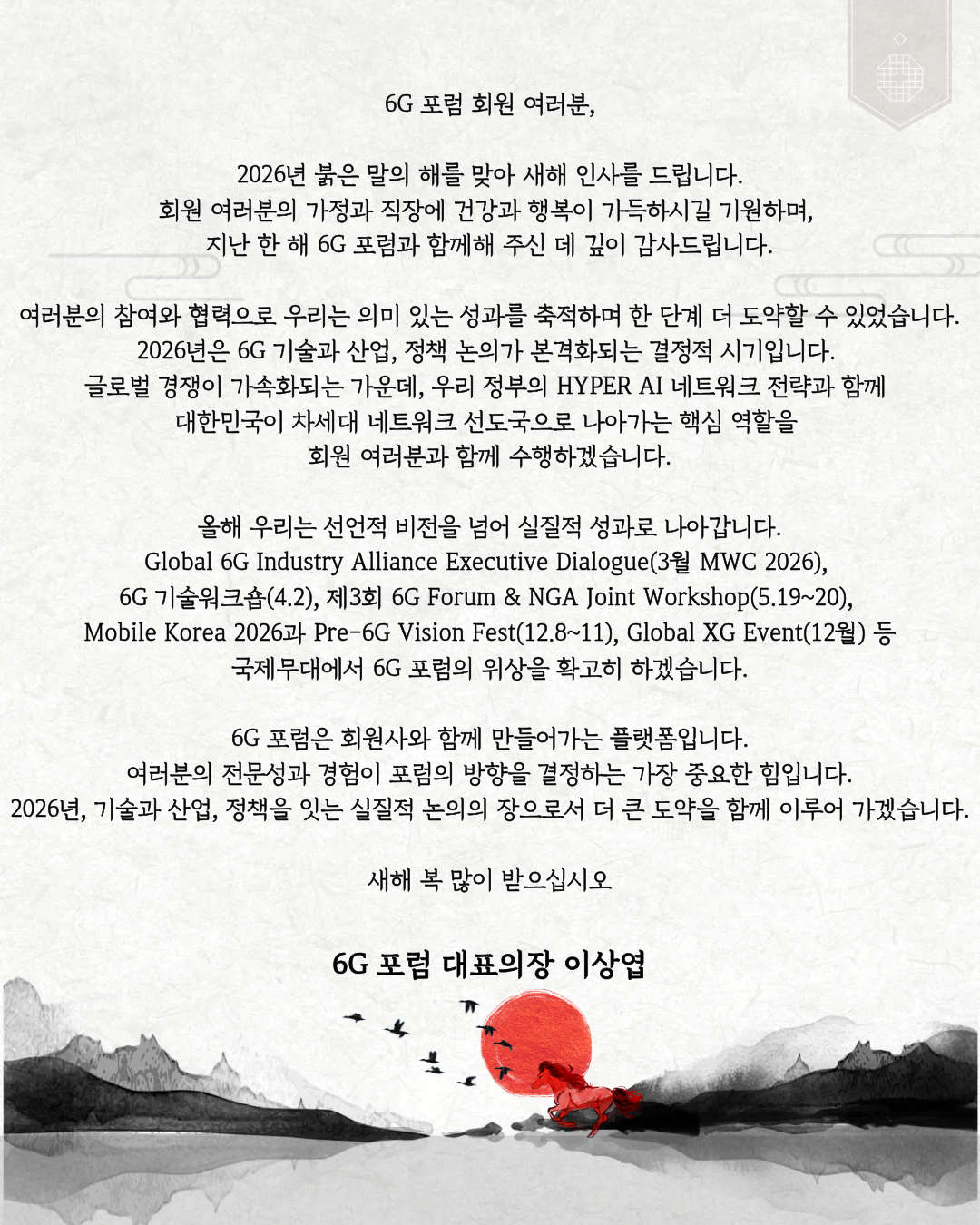 6G 포럼 회원 여러분,

2026년 붉은 말의 해를 맞아 새해 인사를 드립니다.
회원 여러분의 가정과 직장에 건강과 행복이 가득하시길 기원하며,
지난 한 해 6G 포럼과 함께해 주신 데 깊이 감사드립니다.

여러분의 참여와 협력으로 우리는 의미 있는 성과를 축적하며 한 단계 더 도약할 수 있었습니다.
2026년은 6G 기술과 산업, 정책 논의가 본격화되는 결정적 시기입니다.
글로벌 경쟁이 가속화되는 가운데, 우리 정부의 HYPER AI 네트워크 전략과 함께
대한민국이 차세대 네트워크 선도국으로 나아가는 핵심 역할을
회원 여러분과 함께 수행하겠습니다.

올해 우리는 선언적 비전을 넘어 실질적 성과로 나아갑니다.
Global 6G Industry Alliance Executive Dialogue(3월 MWC 2026),
6G 기술워크숍(4.2), 제3회 6G Forum & NGA Joint Workshop(5.19~20),
Mobile Korea 2026과 Pre-6G Vision Fest(12.8~11), Global XG Event(12월) 등
국제무대에서 6G 포럼의 위상을 확고히 하겠습니다.

6G 포럼은 회원사와 함께 만들어가는 플랫폼입니다.
여러분의 전문성과 경험이 포럼의 방향을 결정하는 가장 중요한 힘입니다.
2026년, 기술과 산업, 정책을 잇는 실질적 논의의 장으로서 더 큰 도약을 함께 이루어 가겠습니다.

새해 복 많이 받으십시오

6G 포럼 대표의장 이상엽